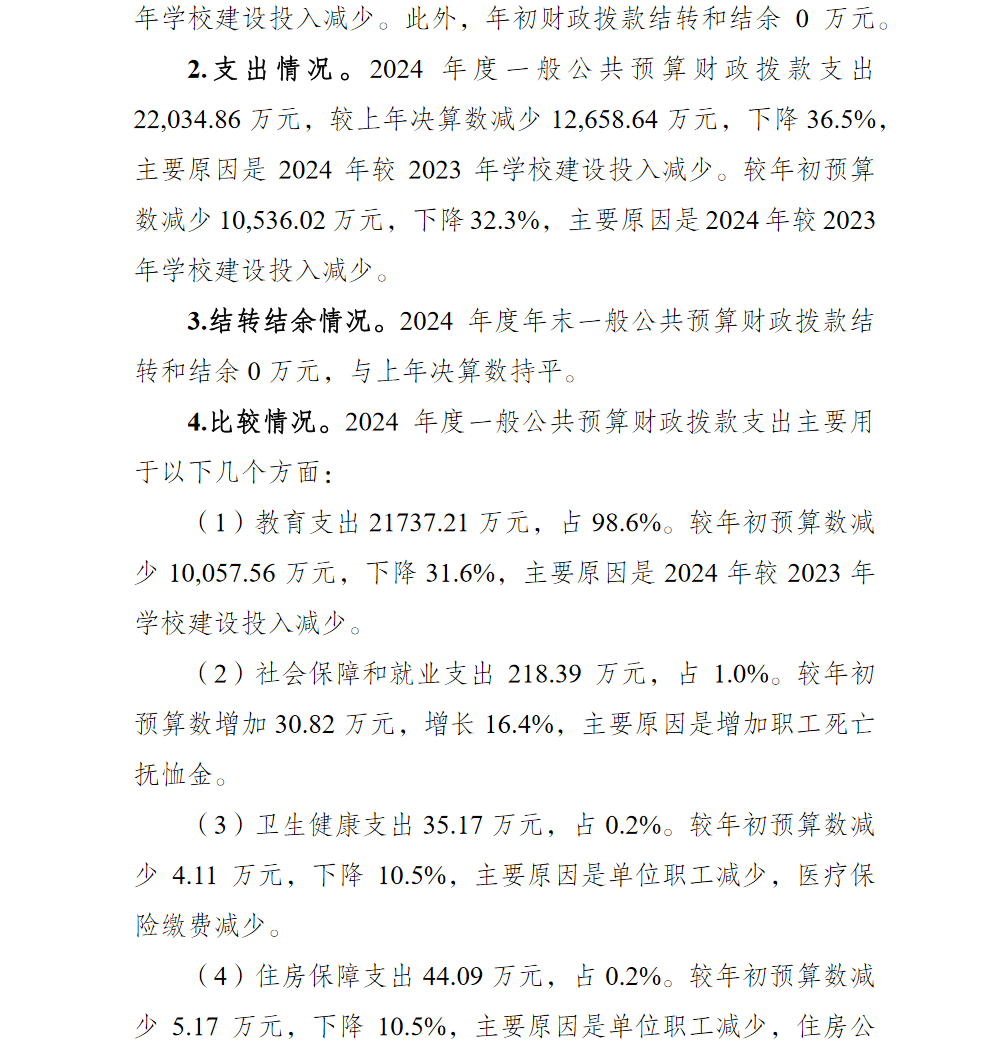 年学校建设投入减少。此外，年初财政拨款结转和结余 0 万元。

2.支出情况。2024 年度一般公共预算财政拨款支出 22,034.86 万元，较上年决算数减少 12,658.64 万元，下降 36.5%，主要原因是 2024 年较 2023 年学校建设投入减少。较年初预算数减少 10,536.02 万元，下降 32.3%，主要原因是 2024 年较 2023 年学校建设投入减少。

3.结转结余情况。2024 年度年末一般公共预算财政拨款结转和结余 0 万元，与上年决算数持平。

4.比较情况。2024 年度一般公共预算财政拨款支出主要用于以下几个方面：

（1）教育支出 21737.21 万元，占 98.6%。较年初预算数减少 10,057.56 万元，下降 31.6%，主要原因是 2024 年较 2023 年学校建设投入减少。

（2）社会保障和就业支出 218.39 万元，占 1.0%。较年初预算数增加 30.82 万元，增长 16.4%，主要原因是增加职工死亡抚恤金。

（3）卫生健康支出 35.17 万元，占 0.2%。较年初预算数减少 4.11 万元，下降 10.5%，主要原因是单位职工减少，医疗保险缴费减少。

（4）住房保障支出 44.09 万元，占 0.2%。较年初预算数减少 5.17 万元，下降 10.5%，主要原因是单位职工减少，住房公